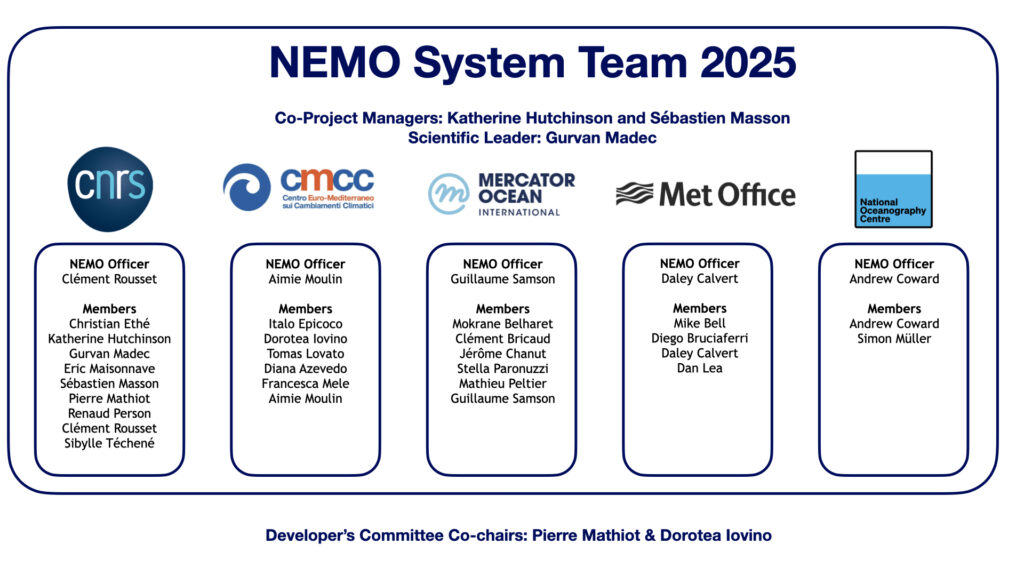 NEMO System Team 2025

Co-Project Managers: Katherine Hutchinson and Sébastien Masson
Scientific Leader: Gurvan Madec

cnrs

cmcc
Centro Euro-Mediterraneo sui Cambiamenti Climatici

MERCATOR OCEAN INTERNATIONAL

Met Office

National Oceanography Centre

NEMO Officer
Clément Rousset

Members
Christian Ethé
Katherine Hutchinson
Gurvan Madec
Eric Maisonnave
Sébastien Masson
Pierre Mathiot
Renaud Person
Clément Rousset
Sibylle Téchené

NEMO Officer
Aimie Moulin

Members
Italo Epicoco
Dorotea Iovino
Tomas Lovato
Diana Azevedo
Francesca Mele
Aimie Moulin

NEMO Officer
Guillaume Samson

Members
Mokrane Belharet
Clément Bricaud
Jérôme Chanut
Stella Paronuzzi
Mathieu Peltier
Guillaume Samson

NEMO Officer
Daley Calvert

Members
Mike Bell
Diego Bruciaferri
Daley Calvert
Dan Lea

NEMO Officer
Andrew Coward

Members
Andrew Coward
Simon Müller

Developer's Committee Co-chairs: Pierre Mathiot & Dorotea Iovino